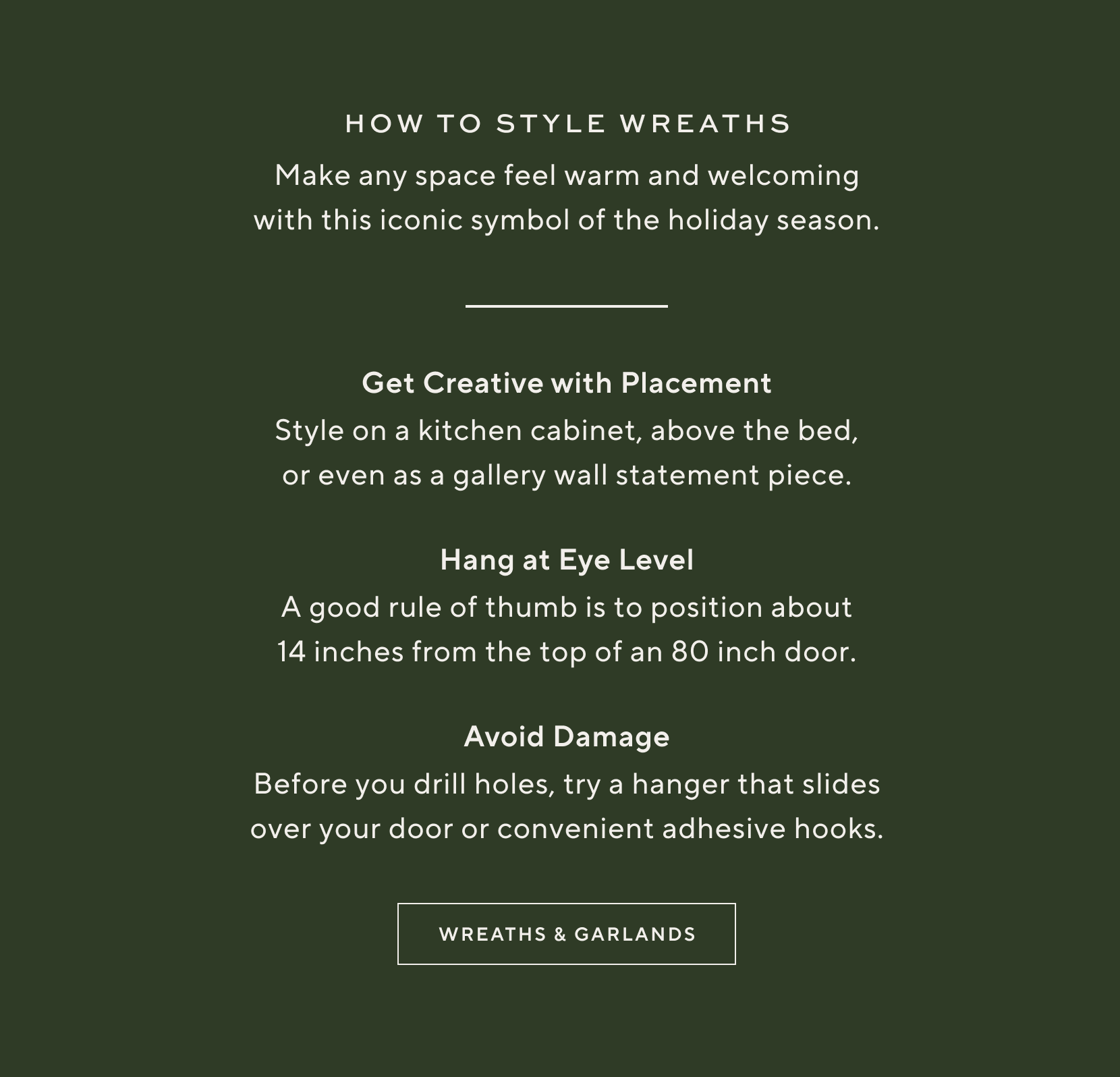 HOW TO STYLE WREATHS

Make any space feel warm and welcoming with this iconic symbol of the holiday season.

Get Creative with Placement

Style on a kitchen cabinet, above the bed, or even as a gallery wall statement piece.

Hang at Eye Level

A good rule of thumb is to position about 14 inches from the top of an 80 inch door.

Avoid Damage

Before you drill holes, try a hanger that slides over your door or convenient adhesive hooks.

WREATHS & GARLANDS